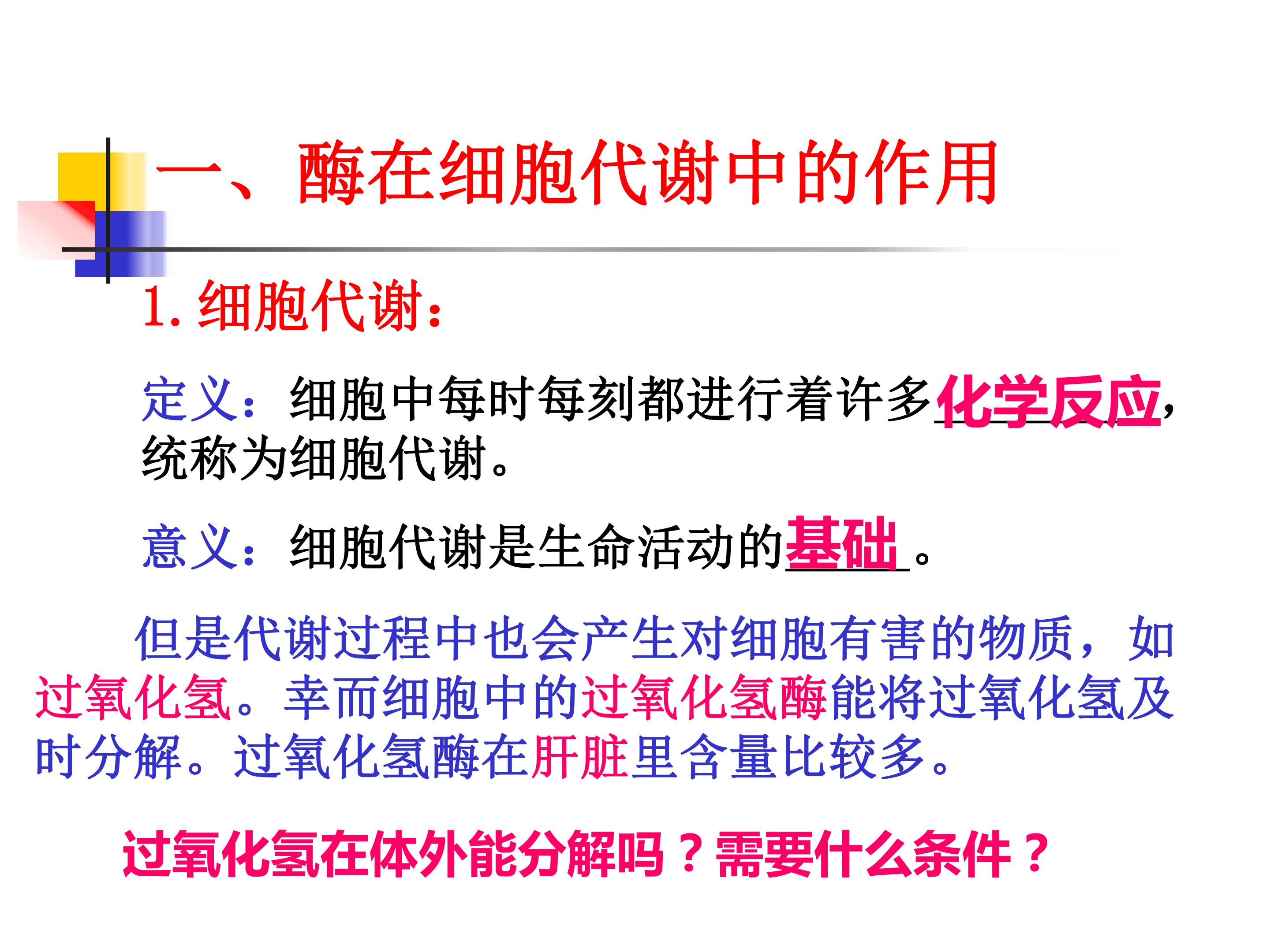 一、酶在细胞代谢中的作用

1.细胞代谢:

定义:细胞中每时每刻都进行着许多化学反应,统称为细胞代谢。

意义:细胞代谢是生命活动的基础。

但是代谢过程中也会产生对细胞有害的物质,如过氧化氢。幸而细胞中的过氧化氢酶能将过氧化氢及时分解。过氧化氢酶在肝脏里含量比较多。

过氧化氢在体外能分解吗?需要什么条件?